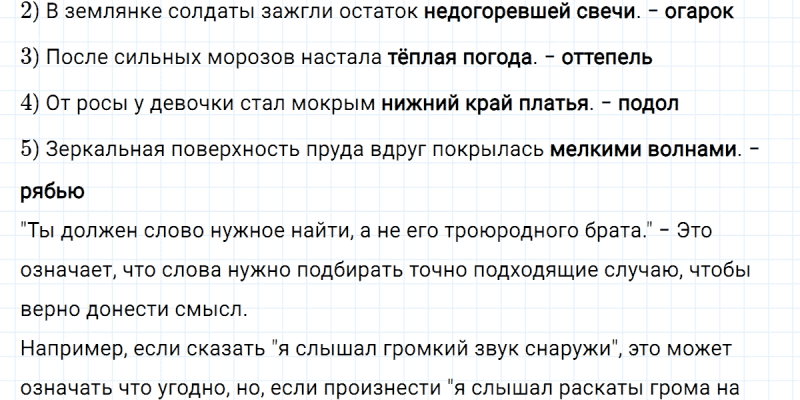 2) В землянке солдаты зажгли остаток недогоревшей свечи. – огарок

3) После сильных морозов настала тёплая погода. – оттепель

4) От росы у девочки стал мокрым нижний край платья. – подол

5) Зеркальная поверхность пруда вдруг покрылась мелкими волнами. – рябью

"Ты должен слово нужное найти, а не его троюродного брата." – Это означает, что слова нужно подбирать точно подходящие случаю, чтобы верно донести смысл.

Например, если сказать "я слышал громкий звук снаружи", это может означать что угодно, но, если произнести "я слышал раскаты грома на